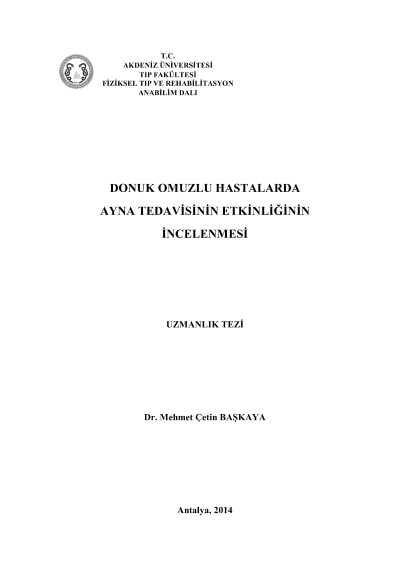 T.C.
AKDENİZ ÜNİVERSİTESİ
TIP FAKÜLTESİ
FİZİKSEL TIP VE REHABİLİTASYON
ANABİLİM DALI

DONUK OMUZLU HASTALARDA
AYNA TEDAVİSİNİN ETKİNLİĞİNİN
İNCELENMESİ

UZMANLIK TEZİ

Dr. Mehmet Çetin BAŞKAYA

Antalya, 2014